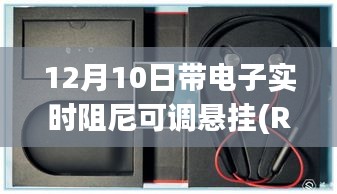 12月10日带电子实时阻尼可调悬挂(R